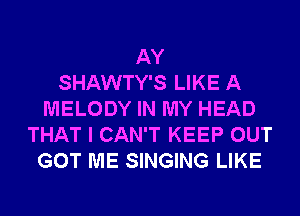 AY
SHAWTY'S LIKE A
MELODY IN MY HEAD
THAT I CAN'T KEEP OUT
GOT ME SINGING LIKE